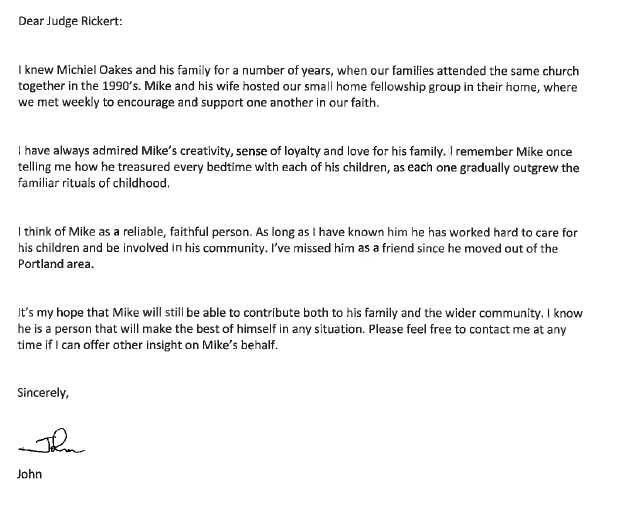 Dear Judge Rickert:

I knew Michiel Oakes and his family for a number of years, when our families attended the same church together in the 1990's. Mike and his wife hosted our small home fellowship group in their home, where we met weekly to encourage and support one another in our faith.

I have always admired Mike's creativity, sense of loyalty and love for his family. I remember Mike once telling me how he treasured every bedtime with each of his children, as each one gradually outgrew the familiar rituals of childhood.

I think of Mike as a reliable, faithful person. As long as I have known him he has worked hard to care for his children and be involved in his community. I've missed him as a friend since he moved out of the Portland area.

It's my hope that Mike will still be able to contribute both to his family and the wider community. I know he is a person that will make the best of himself in any situation. Please feel free to contact me at any time if I can offer other insight on Mike's behalf.

Sincerely,

John

John